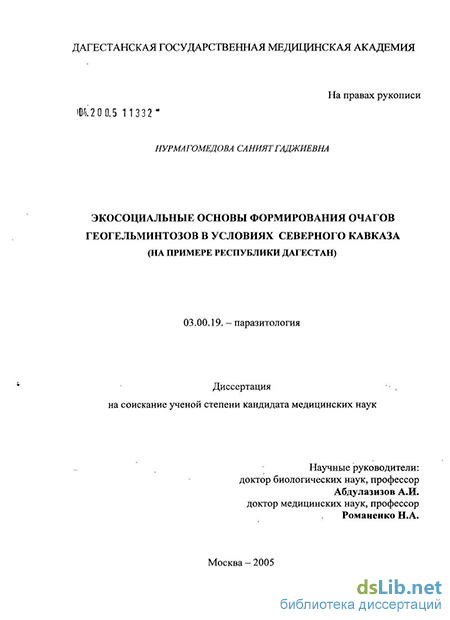 ДАГЕСТАНСКАЯ ГОСУДАРСТВЕННАЯ МЕДИЦИНСКАЯ АКАДЕМИЯ

На правах рукописи

04.2005 11332

НУРМАГОМЕДОВА САНИЯТ ГАДЖИЕВНА

ЭКОСОЦИАЛЬНЫЕ ОСНОВЫ ФОРМИРОВАНИЯ ОЧАГОВ ГЕОГЕЛЬМИНТОЗОВ В УСЛОВИЯХ СЕВЕРНОГО КАВКАЗА (НА ПРИМЕРЕ РЕСПУБЛИКИ ДАГЕСТАН)

03.00.19. – паразитология

Диссертация
на соискание ученой степени кандидата медицинских наук

Научные руководители:
доктор биологических наук, профессор
Абдулазизов А.И.
доктор медицинских наук, профессор
Романенко Н.А.

Москва – 2005

dsLib.net
библиотека диссертаций